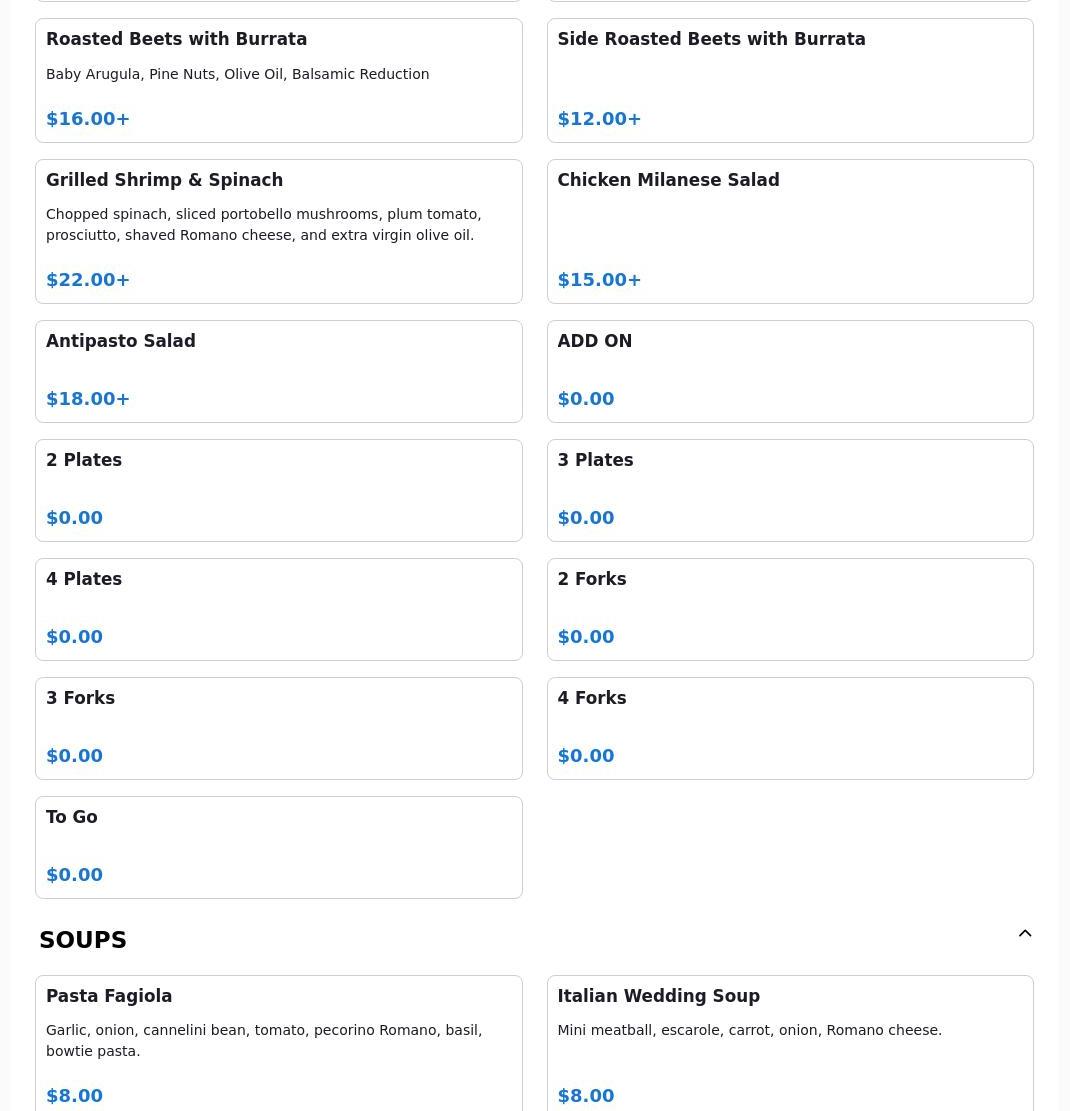 Roasted Beets with Burrata

Baby Arugula, Pine Nuts, Olive Oil, Balsamic Reduction

$16.00+

Side Roasted Beets with Burrata

$12.00+

Grilled Shrimp & Spinach

Chopped spinach, sliced portobello mushrooms, plum tomato, prosciutto, shaved Romano cheese, and extra virgin olive oil.

$22.00+

Chicken Milanese Salad

$15.00+

Antipasto Salad

$18.00+

ADD ON

$0.00

2 Plates

$0.00

3 Plates

$0.00

4 Plates

$0.00

2 Forks

$0.00

3 Forks

$0.00

4 Forks

$0.00

To Go

$0.00

SOUPS

Pasta Fagiola

Garlic, onion, cannelini bean, tomato, pecorino Romano, basil, bowtie pasta.

$8.00

Italian Wedding Soup

Mini meatball, escarole, carrot, onion, Romano cheese.

$8.00